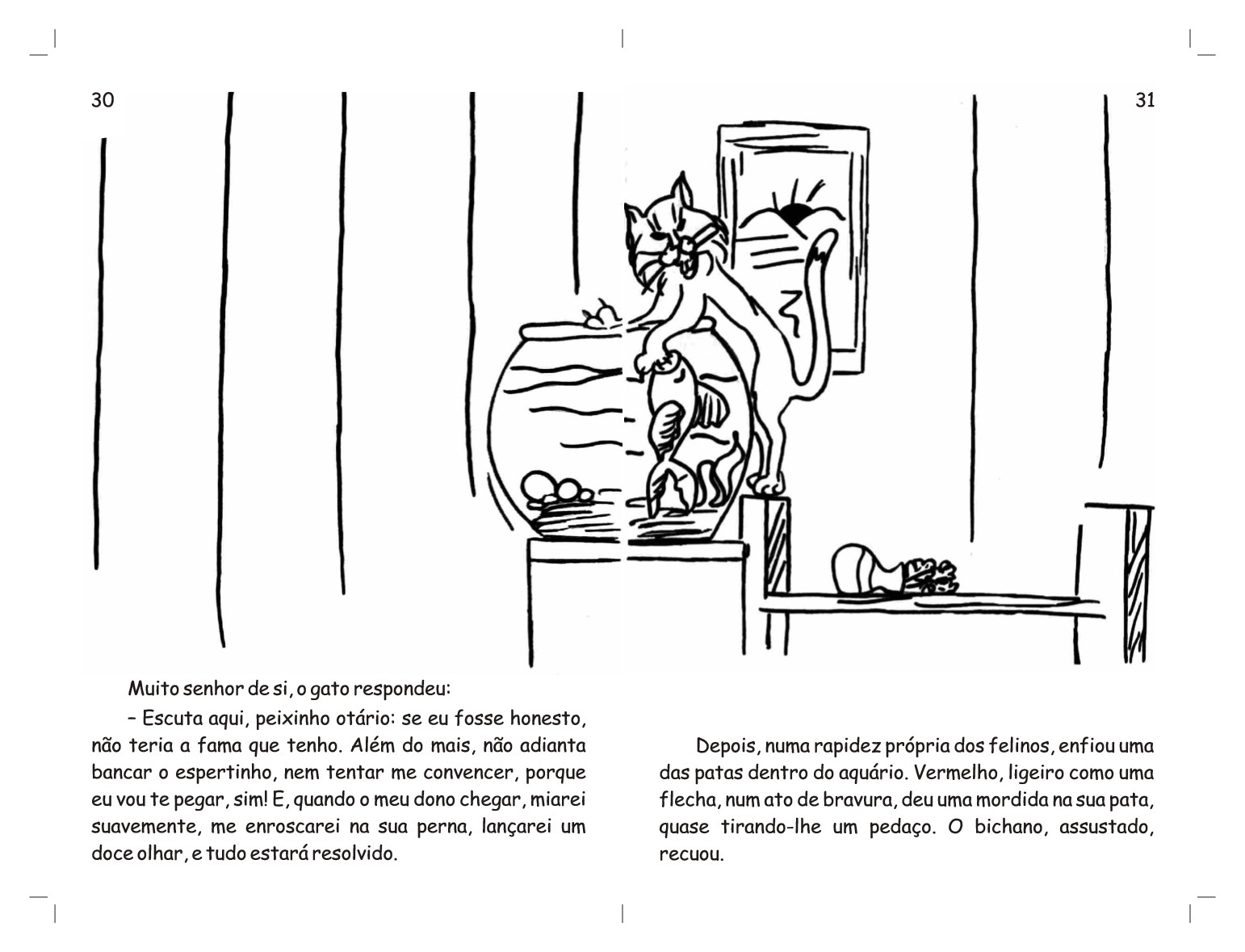 30

Muito senhor de si, o gato respondeu:

– Escuta aqui, peixinho otário: se eu fosse honesto, não teria a fama que tenho. Além do mais, não adianta bancar o espertinho, nem tentar me convencer, porque eu vou te pegar, sim! E, quando o meu dono chegar, miarei suavemente, me enroscarei na sua perna, lançarei um doce olhar, e tudo estará resolvido.

31

Depois, numa rapidez própria dos felinos, enfiou uma das patas dentro do aquário. Vermelho, ligeiro como uma flecha, num ato de bravura, deu uma mordida na sua pata, quase tirando-lhe um pedaço. O bichano, assustado, recuou.